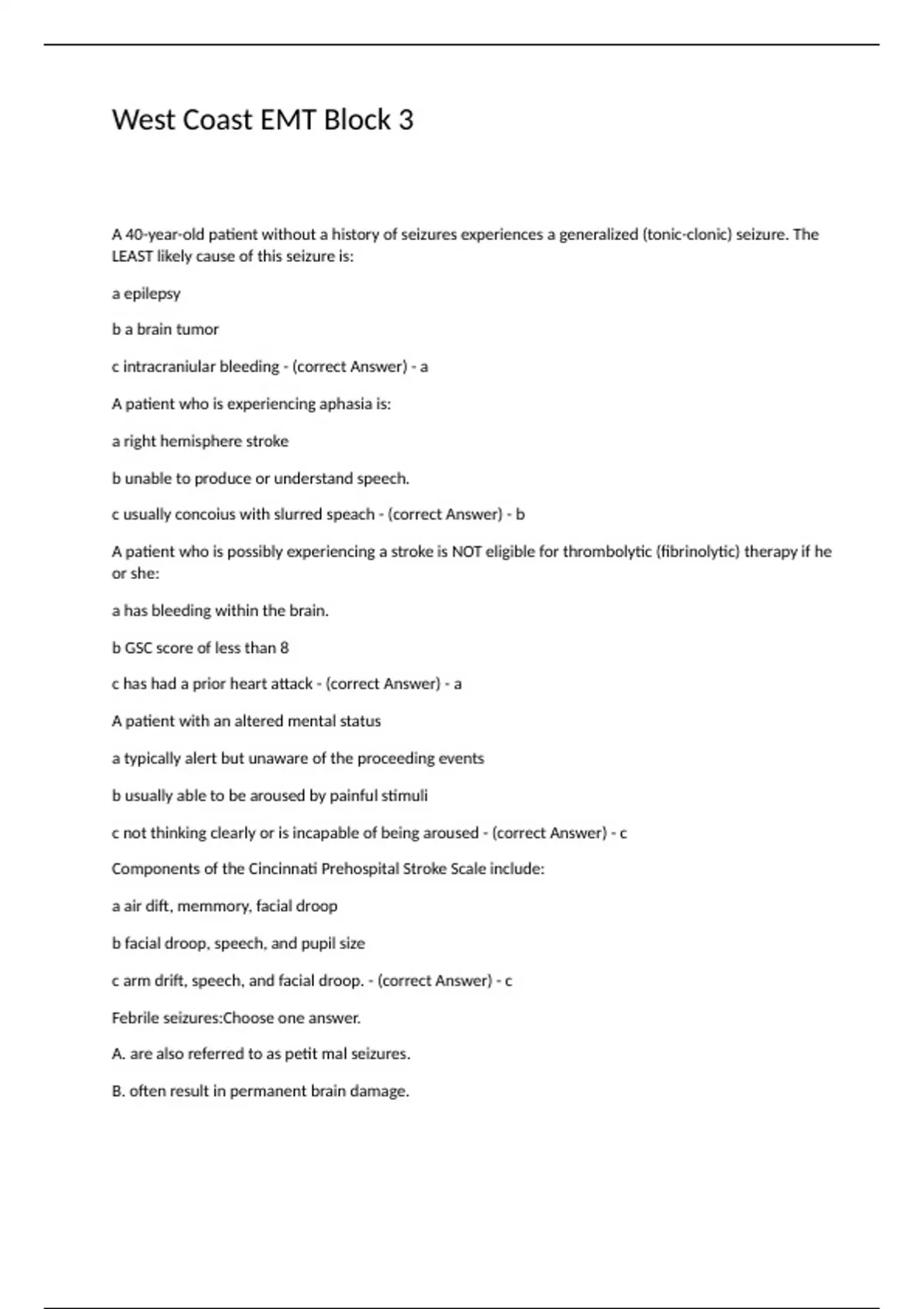 West Coast EMT Block 3

A 40-year-old patient without a history of seizures experiences a generalized (tonic-clonic) seizure. The LEAST likely cause of this seizure is:

a epilepsy

b a brain tumor

c intracraniular bleeding - (correct Answer) - a

A patient who is experiencing aphasia is:

a right hemisphere stroke

b unable to produce or understand speech.

c usually concoius with slurred speach - (correct Answer) - b

A patient who is possibly experiencing a stroke is NOT eligible for thrombolytic (fibrinolytic) therapy if he or she:

a has bleeding within the brain.

b GSC score of less than 8

c has had a prior heart attack - (correct Answer) - a

A patient with an altered mental status

a typically alert but unaware of the proceeding events

b usually able to be aroused by painful stimuli

c not thinking clearly or is incapable of being aroused - (correct Answer) - c

Components of the Cincinnati Prehospital Stroke Scale include:

a air dift, memmory, facial droop

b facial droop, speech, and pupil size

c arm drift, speech, and facial droop. - (correct Answer) - c

Febrile seizures:Choose one answer.

A. are also referred to as petit mal seizures.

B. often result in permanent brain damage.